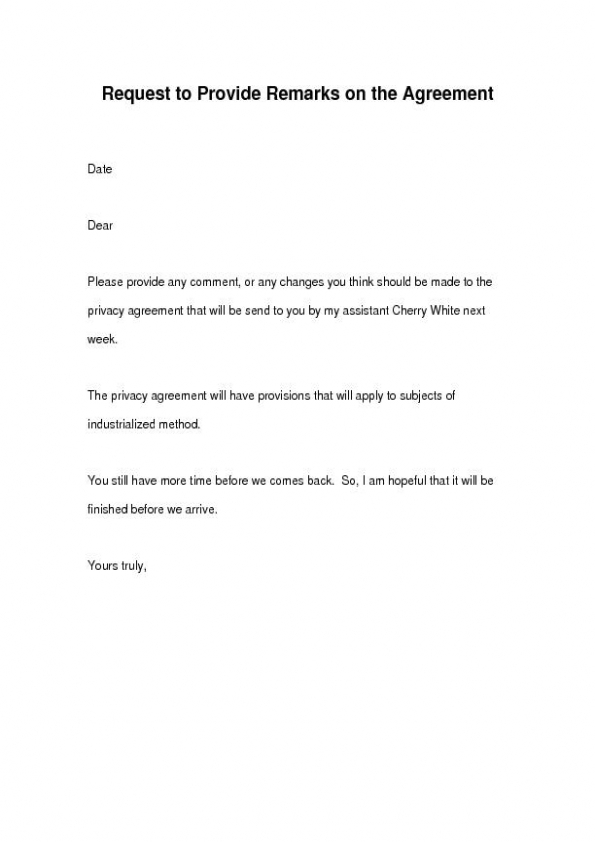 Request to Provide Remarks on the Agreement

Date

Dear

Please provide any comment, or any changes you think should be made to the privacy agreement that will be send to you by my assistant Cherry White next week.

The privacy agreement will have provisions that will apply to subjects of industrialized method.

You still have more time before we comes back. So, I am hopeful that it will be finished before we arrive.

Yours truly,